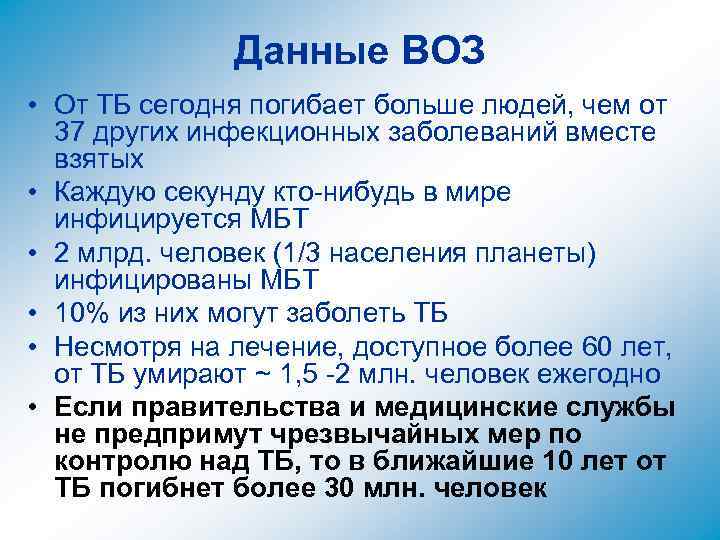 Данные ВОЗ

• От ТБ сегодня погибает больше людей, чем от 37 других инфекционных заболеваний вместе взятых

• Каждую секунду кто-нибудь в мире инфицируется МБТ

• 2 млрд. человек (1/3 населения планеты) инфицированы МБТ

• 10% из них могут заболеть ТБ

• Несмотря на лечение, доступное более 60 лет, от ТБ умирают ~ 1,5 -2 млн. человек ежегодно

• Если правительства и медицинские службы не предпримут чрезвычайных мер по контролю над ТБ, то в ближайшие 10 лет от ТБ погибнет более 30 млн. человек